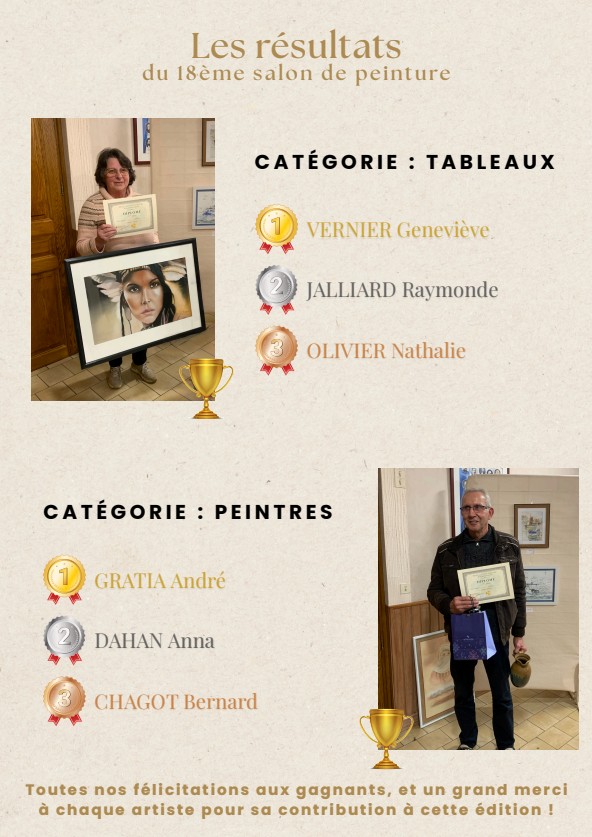 Les résultats
du 18ème salon de peinture

CATÉGORIE : TABLEAUX

1 VERNIER Geneviève

2 JALLIARD Raymonde

3 OLIVIER Nathalie

CATÉGORIE : PEINTRES

1 GRATIA André

2 DAHAN Anna

3 CHAGOT Bernard

Toutes nos félicitations aux gagnants, et un grand merci à chaque artiste pour sa contribution à cette édition !